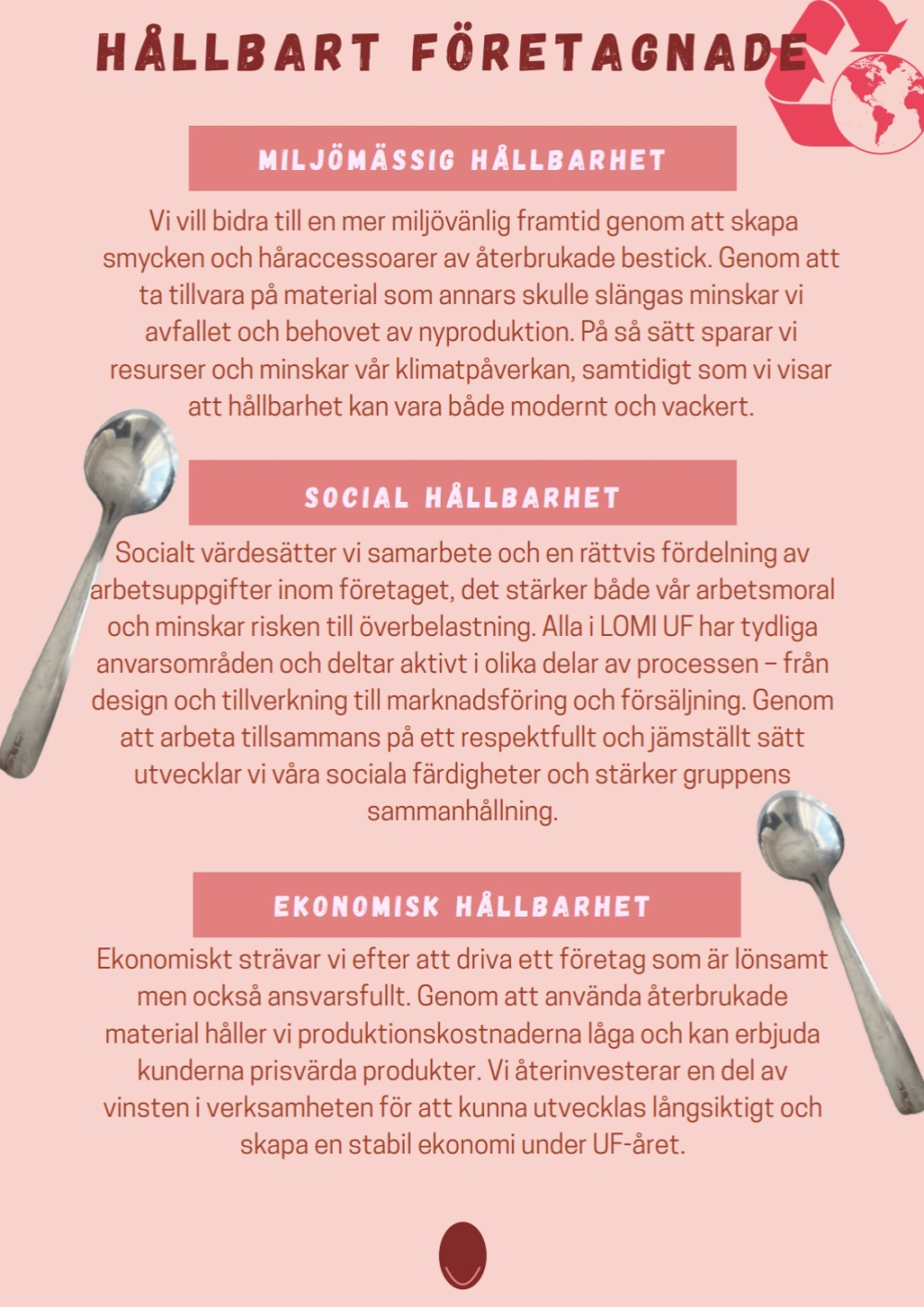 HÅLLBART FÖRETAGNADE

MILJÖMÄSSIG HÅLLBARHET

Vi vill bidra till en mer miljövänlig framtid genom att skapa smycken och håraccessoarer av återbrukade bestick. Genom att ta tillvara på material som annars skulle slängas minskar vi avfallet och behovet av nyproduktion. På så sätt sparar vi resurser och minskar vår klimatpåverkan, samtidigt som vi visar att hållbarhet kan vara både modernt och vackert.

SOCIAL HÅLLBARHET

Socialt värdesätter vi samarbete och en rättvis fördelning av arbetsuppgifter inom företaget, det stärker både vår arbetsmoral och minskar risken till överbelastning. Alla i LOMI UF har tydliga anvarsområden och deltar aktivt i olika delar av processen – från design och tillverkning till marknadsföring och försäljning. Genom att arbeta tillsammans på ett respektfullt och jämställt sätt utvecklar vi våra sociala färdigheter och stärker gruppens sammanhållning.

EKONOMISK HÅLLBARHET

Ekonomiskt strävar vi efter att driva ett företag som är lönsamt men också ansvarsfullt. Genom att använda återbrukade material håller vi produktionskostnaderna låga och kan erbjuda kunderna prisvärda produkter. Vi återinvesterar en del av vinsten i verksamheten för att kunna utvecklas långsiktigt och skapa en stabil ekonomi under UF-året.